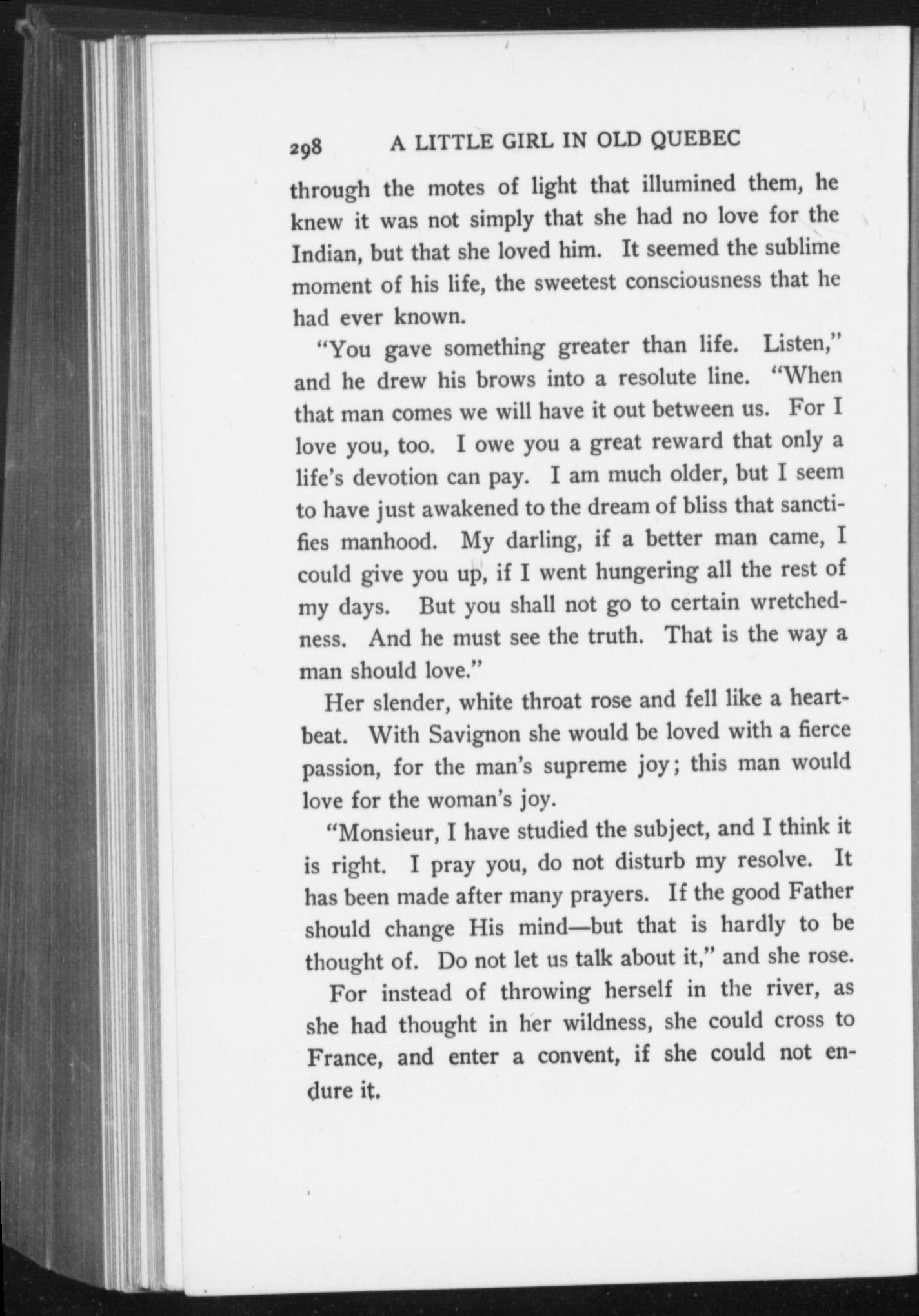 298 A LITTLE GIRL IN OLD QUEBEC

through the motes of light that illumined them, he knew it was not simply that she had no love for the Indian, but that she loved him. It seemed the sublime moment of his life, the sweetest consciousness that he had ever known.

"You gave something greater than life. Listen," and he drew his brows into a resolute line. "When that man comes we will have it out between us. For I love you, too. I owe you a great reward that only a life's devotion can pay. I am much older, but I seem to have just awakened to the dream of bliss that sanctifies manhood. My darling, if a better man came, I could give you up, if I went hungering all the rest of my days. But you shall not go to certain wretchedness. And he must see the truth. That is the way a man should love."

Her slender, white throat rose and fell like a heartbeat. With Savignon she would be loved with a fierce passion, for the man's supreme joy; this man would love for the woman's joy.

"Monsieur, I have studied the subject, and I think it is right. I pray you, do not disturb my resolve. It has been made after many prayers. If the good Father should change His mind—but that is hardly to be thought of. Do not let us talk about it," and she rose.

For instead of throwing herself in the river, as she had thought in her wildness, she could cross to France, and enter a convent, if she could not endure it.